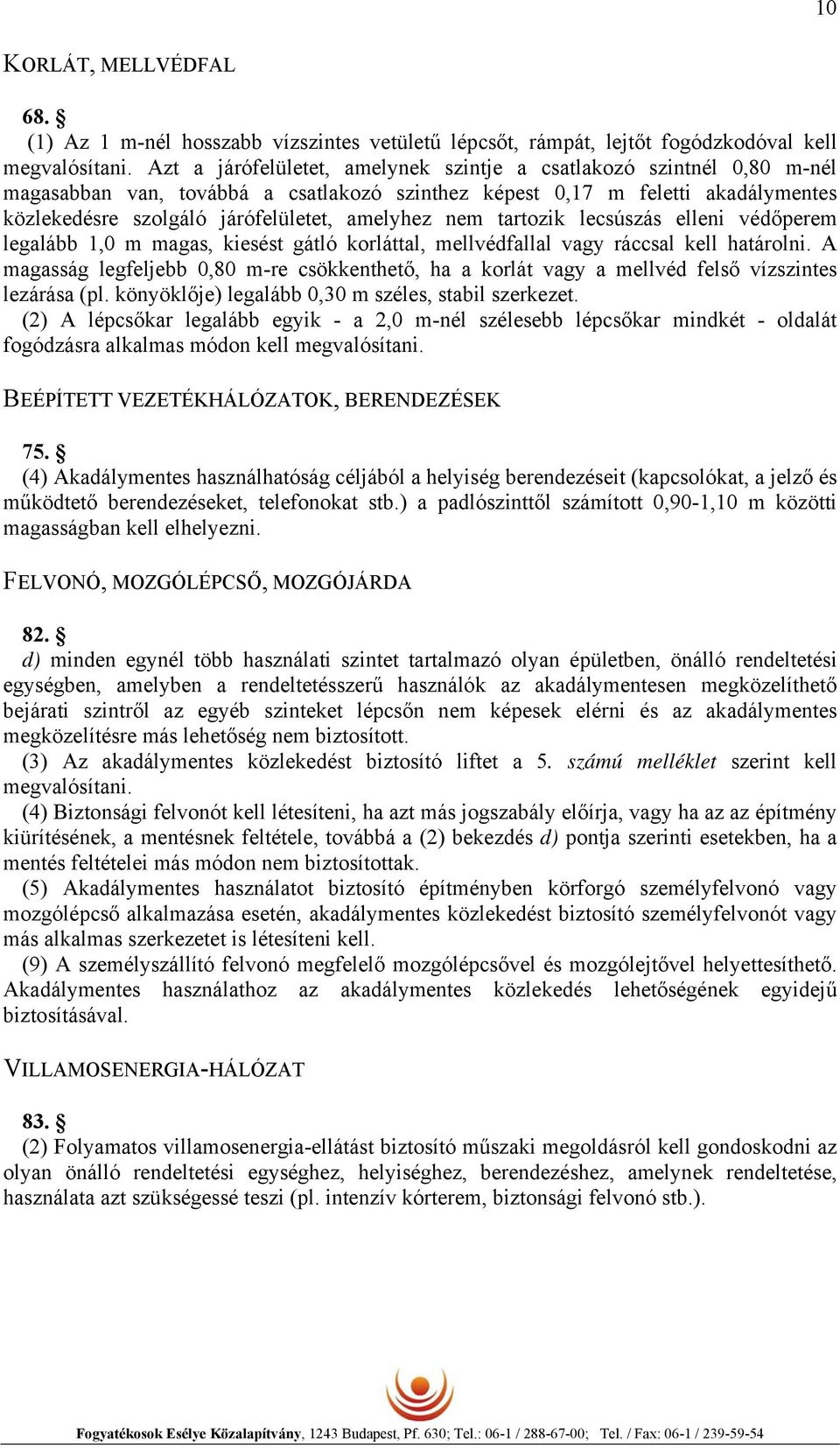 10

KORLÁT, MELLVÉDFAL

68. §
(1) Az 1 m-nél hosszabb vízszintes vetületű lépcsőt, rámpát, lejtőt fogódzkodóval kell megvalósítani. Azt a járófelületet, amelynek szintje a csatlakozó szintnél 0,80 m-nél magasabban van, továbbá a csatlakozó szinthez képest 0,17 m feletti akadálymentes közlekedésre szolgáló járófelületet, amelyhez nem tartozik lecsúszás elleni védőperem legalább 1,0 m magas, kiesést gátló korláttal, mellvédfallal vagy ráccsal kell határolni. A magasság legfeljebb 0,80 m-re csökkenthető, ha a korlát vagy a mellvéd felső vízszintes lezárása (pl. könyöklője) legalább 0,30 m széles, stabil szerkezet.
(2) A lépcsőkar legalább egyik - a 2,0 m-nél szélesebb lépcsőkar mindkét - oldalát fogódzásra alkalmas módon kell megvalósítani.

BEÉPÍTETT VEZETÉKHÁLÓZATOK, BERENDEZÉSEK

75. §
(4) Akadálymentes használhatóság céljából a helyiség berendezéseit (kapcsolókat, a jelző és működtető berendezéseket, telefonokat stb.) a padlószinttől számított 0,90-1,10 m közötti magasságban kell elhelyezni.

FELVONÓ, MOZGÓLÉPCSŐ, MOZGÓJÁRDA

82. §
d) minden egynél több használati szintet tartalmazó olyan épületben, önálló rendeltetési egységben, amelyben a rendeltetésszerű használók az akadálymentesen megközelíthető bejárati szintről az egyéb szinteket lépcsőn nem képesek elérni és az akadálymentes megközelítésre más lehetőség nem biztosított.
(3) Az akadálymentes közlekedést biztosító liftet a 5. számú melléklet szerint kell megvalósítani.
(4) Biztonsági felvonót kell létesíteni, ha azt más jogszabály előírja, vagy ha az az építmény kiürítésének, a mentésnek feltétele, továbbá a (2) bekezdés d) pontja szerinti esetekben, ha a mentés feltételei más módon nem biztosítottak.
(5) Akadálymentes használatot biztosító építményben körforgó személyfelvonó vagy mozgólépcső alkalmazása esetén, akadálymentes közlekedést biztosító személyfelvonót vagy más alkalmas szerkezetet is létesíteni kell.
(9) A személyszállító felvonó megfelelő mozgólépcsővel és mozgólejtővel helyettesíthető. Akadálymentes használathoz az akadálymentes közlekedés lehetőségének egyidejű biztosításával.

VILLAMOSENERGIA-HÁLÓZAT

83. §
(2) Folyamatos villamosenergia-ellátást biztosító műszaki megoldásról kell gondoskodni az olyan önálló rendeltetési egységhez, helyiséghez, berendezéshez, amelynek rendeltetése, használata azt szükségessé teszi (pl. intenzív kórterem, biztonsági felvonó stb.).

Fogyatékosok Esélye Közalapítvány, 1243 Budapest, Pf. 630; Tel.: 06-1 / 288-67-00; Tel. / Fax: 06-1 / 239-59-54